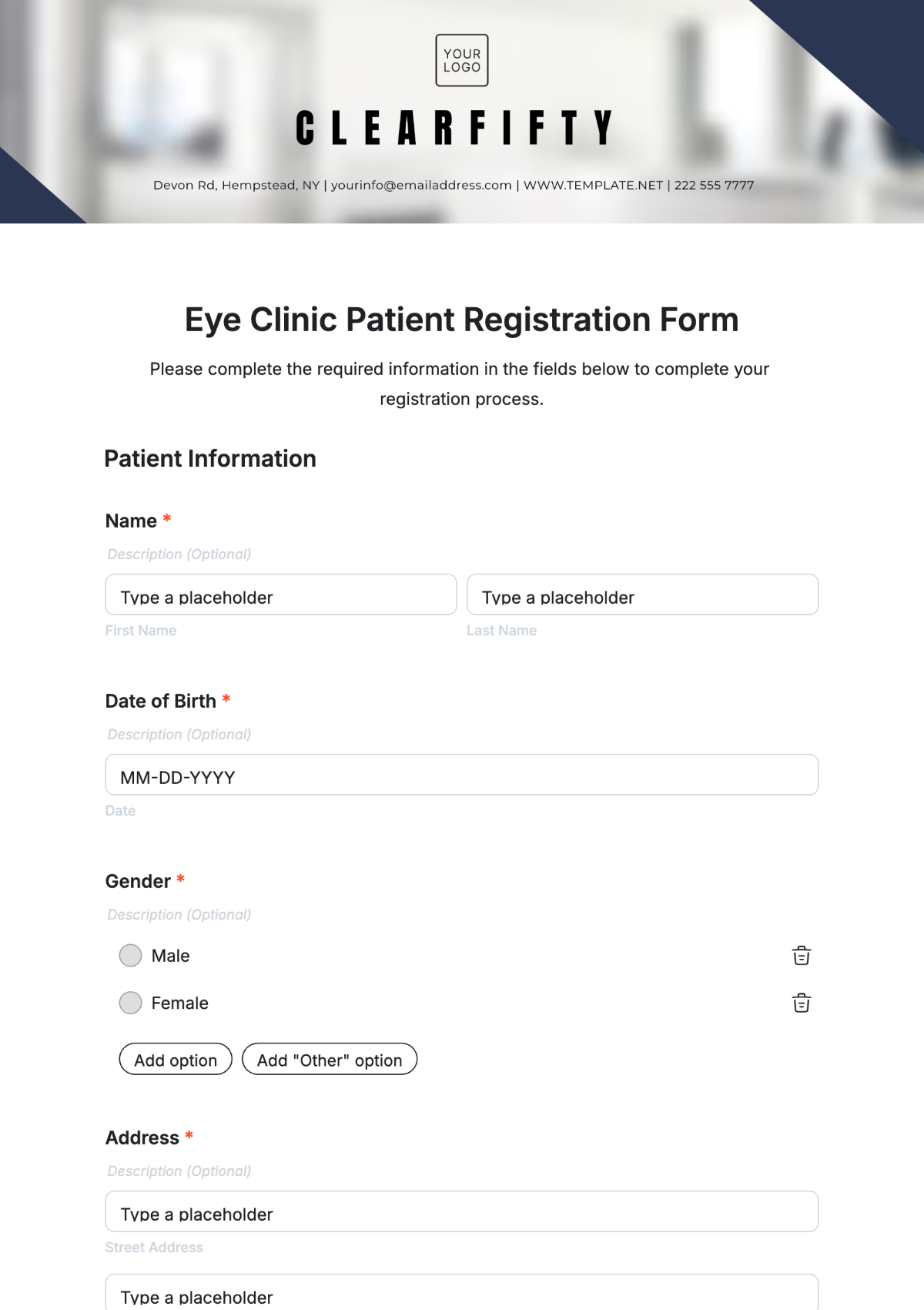 YOUR LOGO

CLEARFIFTY

Devon Rd, Hempstead, NY | yourinfo@emailaddress.com | WWW.TEMPLATE.NET | 222 555 7777

Eye Clinic Patient Registration Form

Please complete the required information in the fields below to complete your registration process.

Patient Information

Name *

Description (Optional)

Type a placeholder

First Name

Type a placeholder

Last Name

Date of Birth *

Description (Optional)

MM-DD-YYYY

Date

Gender *

Description (Optional)

Male

Female

Add option

Add "Other" option

Address *

Description (Optional)

Type a placeholder

Street Address

Type a placeholder